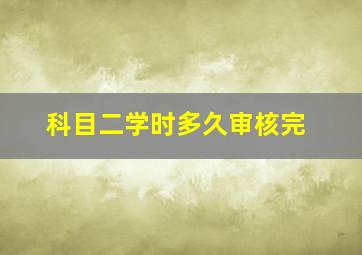 科目二学时多久审核完